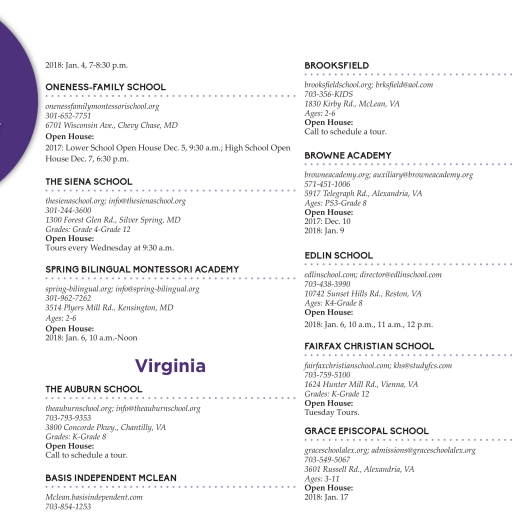 2018: Jan. 4, 7-8:30 p.m.

ONENESS-FAMILY SCHOOL

onenessfamilymontessorischool.org
301-652-7751
6701 Wisconsin Ave., Chevy Chase, MD
Open House:
2017: Lower School Open House Dec. 5, 9:30 a.m.; High School Open House Dec. 7, 6:30 p.m.

THE SIENA SCHOOL

thesienaschool.org; info@thesienaschool.org
301-244-3600
1300 Forest Glen Rd., Silver Spring, MD
Grades: Grade 4-Grade 12
Open House:
Tours every Wednesday at 9:30 a.m.

SPRING BILINGUAL MONTESSORI ACADEMY

spring-bilingual.org; info@spring-bilingual.org
301-962-7262
3514 Plyers Mill Rd., Kensington, MD
Ages: 2-6
Open House:
2018: Jan. 6, 10 a.m.-Noon

Virginia

THE AUBURN SCHOOL

theauburnschool.org; info@theauburnschool.org
703-793-9353
3800 Concorde Pkwy., Chantilly, VA
Grades: K-Grade 8
Open House:
Call to schedule a tour.

BASIS INDEPENDENT MCLEAN

Mclean.basisindependent.com
703-854-1253

BROOKSFIELD

brooksfieldschool.org; brksfield@aol.com
703-356-KIDS
1830 Kirby Rd., McLean, VA
Ages: 2-6
Open House:
Call to schedule a tour.

BROWNE ACADEMY

browneacademy.org; auxiliary@browneacademy.org
571-451-1006
5917 Telegraph Rd., Alexandria, VA
Ages: PS3-Grade 8
Open House:
2017: Dec. 10
2018: Jan. 9

EDLIN SCHOOL

edlinschool.com; director@edlinschool.com
703-438-3990
10742 Sunset Hills Rd., Reston, VA
Ages: K4-Grade 8
Open House:
2018: Jan. 6, 10 a.m., 11 a.m., 12 p.m.

FAIRFAX CHRISTIAN SCHOOL

fairfaxchristianschool.com; khs@studyfcs.com
703-759-5100
1624 Hunter Mill Rd., Vienna, VA
Grades: K-Grade 12
Open House:
Tuesday Tours.

GRACE EPISCOPAL SCHOOL

graceschoolalex.org; admissions@graceschoolalex.org
703-549-5067
3601 Russell Rd., Alexandria, VA
Ages: 3-11
Open House:
2018: Jan. 17